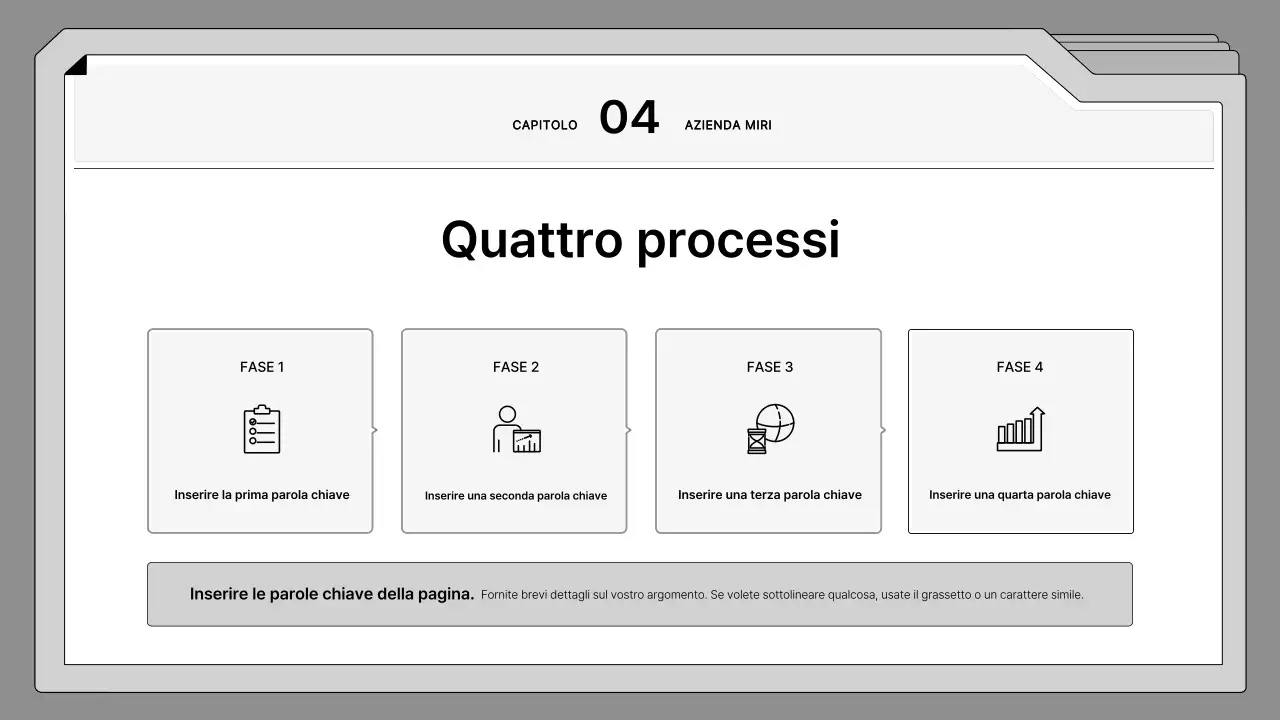 CAPITOLO 04 AZIENDA MIRI

Quattro processi

FASE 1

Inserire la prima parola chiave

FASE 2

Inserire una seconda parola chiave

FASE 3

Inserire una terza parola chiave

FASE 4

Inserire una quarta parola chiave

Inserire le parole chiave della pagina. Fornite brevi dettagli sul vostro argomento. Se volete sottolineare qualcosa, usate il grassetto o un carattere simile.